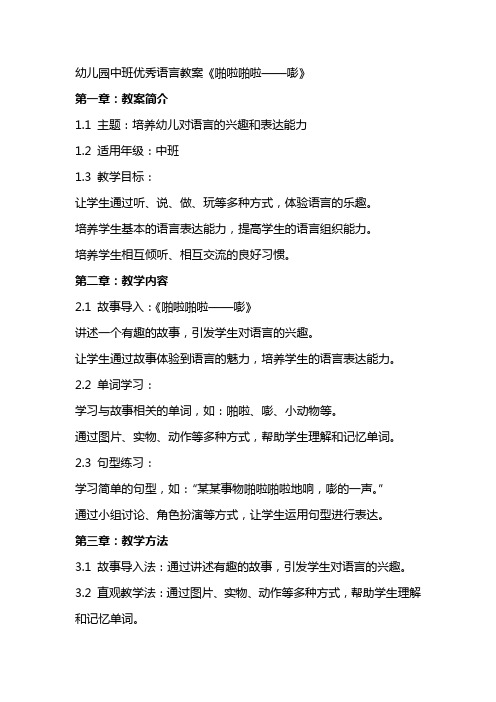 幼儿园中班优秀语言教案《啪啦啪啦——嘭》

第一章：教案简介

1.1 主题：培养幼儿对语言的兴趣和表达能力

1.2 适用年级：中班

1.3 教学目标：

让学生通过听、说、做、玩等多种方式，体验语言的乐趣。

培养学生基本的语言表达能力，提高学生的语言组织能力。

培养学生相互倾听、相互交流的良好习惯。

第二章：教学内容

2.1 故事导入：《啪啦啪啦——嘭》

讲述一个有趣的故事，引发学生对语言的兴趣。

让学生通过故事体验到语言的魅力，培养学生的语言表达能力。

2.2 单词学习：

学习与故事相关的单词，如：啪啦、嘭、小动物等。

通过图片、实物、动作等多种方式，帮助学生理解和记忆单词。

2.3 句型练习：

学习简单的句型，如：“某某事物啪啦啪啦地响，嘭的一声。”

通过小组讨论、角色扮演等方式，让学生运用句型进行表达。

第三章：教学方法

3.1 故事导入法：通过讲述有趣的故事，引发学生对语言的兴趣。

3.2 直观教学法：通过图片、实物、动作等多种方式，帮助学生理解和记忆单词。